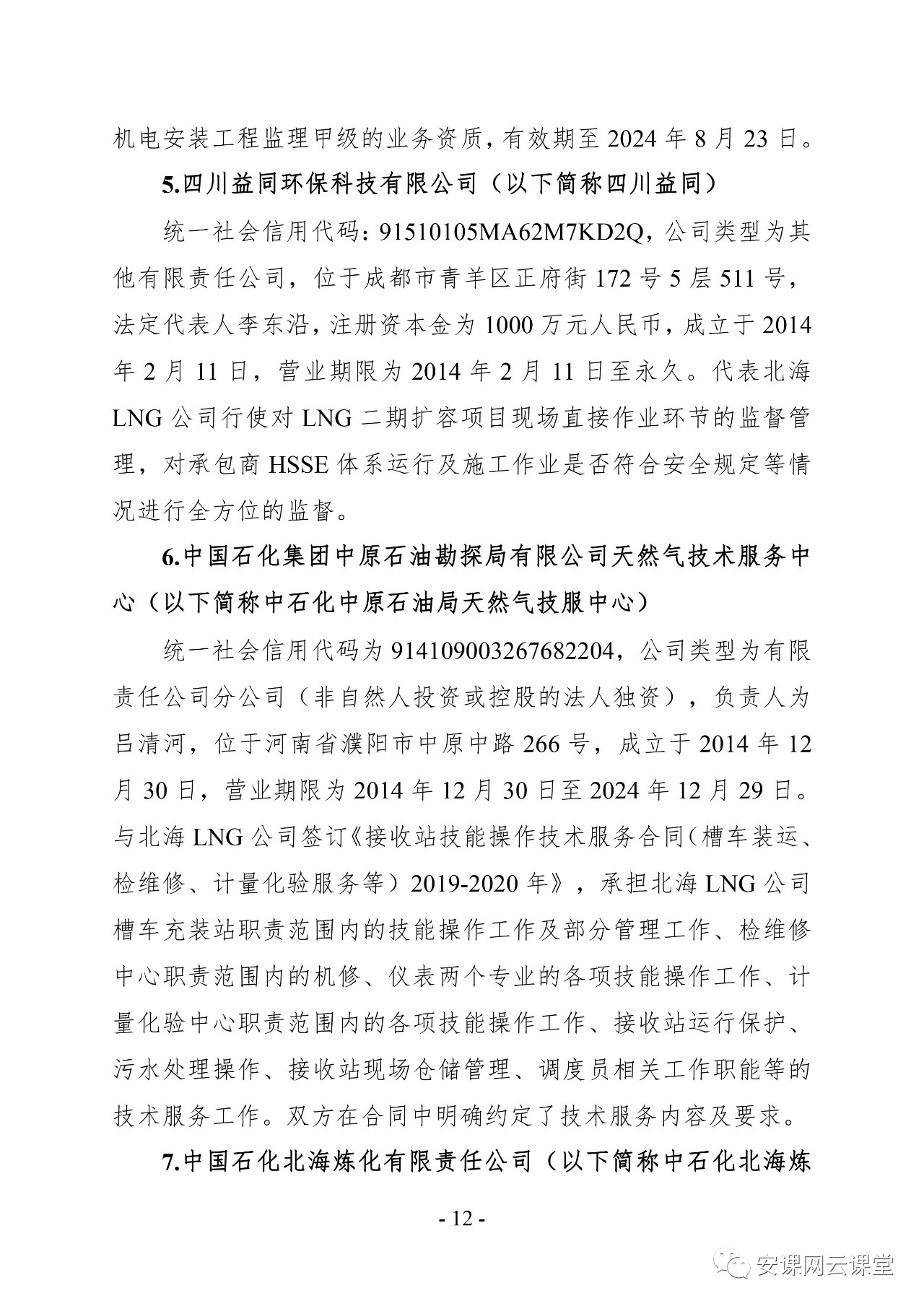 机电安装工程监理甲级的业务资质，有效期至 2024 年 8 月 23 日。

5.四川益同环保科技有限公司（以下简称四川益同）

统一社会信用代码：91510105MA62M7KD2Q，公司类型为其他有限责任公司，位于成都市青羊区正府街 172 号 5 层 511 号，法定代表人李东沿，注册资本金为 1000 万元人民币，成立于 2014 年 2 月 11 日，营业期限为 2014 年 2 月 11 日至永久。代表北海 LNG 公司行使对 LNG 二期扩容项目现场直接作业环节的监督管理，对承包商 HSSE 体系运行及施工作业是否符合安全规定等情况进行全方位的监督。

6.中国石化集团中原石油勘探局有限公司天然气技术服务中心（以下简称中石化中原石油局天然气技服中心）

统一社会信用代码为 914109003267682204，公司类型为有限责任公司分公司（非自然人投资或控股的法人独资），负责人为吕清河，位于河南省濮阳市中原中路 266 号，成立于 2014 年 12 月 30 日，营业期限为 2014 年 12 月 30 日至 2024 年 12 月 29 日。与北海 LNG 公司签订《接收站技能操作技术服务合同（槽车装运、检维修、计量化验服务等）2019-2020 年》，承担北海 LNG 公司槽车充装站职责范围内的技能操作工作及部分管理工作、检维修中心职责范围内的机修、仪表两个专业的各项技能操作工作、计量化验中心职责范围内的各项技能操作工作、接收站运行保护、污水处理操作、接收站现场仓储管理、调度员相关工作职能等的技术服务工作。双方在合同中明确约定了技术服务内容及要求。

7.中国石化北海炼化有限责任公司（以下简称中石化北海炼

- 12 -

安课网云课堂